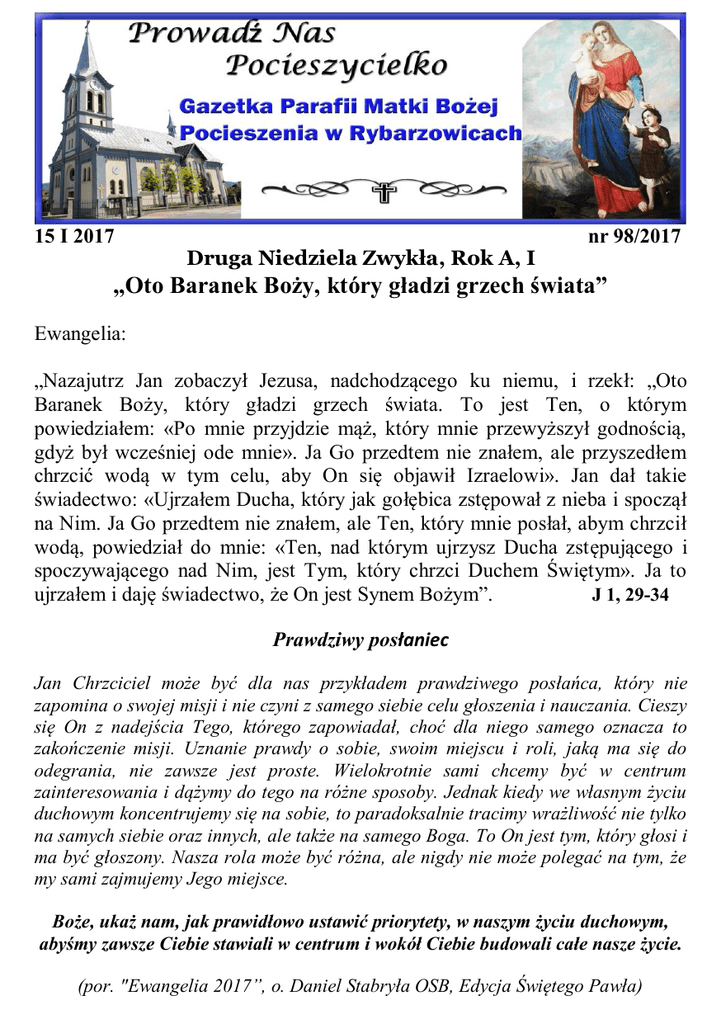 Prowadź Nas Pocieszycielko

Gazetka Parafii Matki Bożej Pocieszenia w Rybarzowicach

15 I 2017 nr 98/2017

Druga Niedziela Zwykła, Rok A, I

„Oto Baranek Boży, który gładzi grzech świata”

Ewangelia:

„Nazajutrz Jan zobaczył Jezusa, nadchodzącego ku niemu, i rzekł: „Oto Baranek Boży, który gładzi grzech świata. To jest Ten, o którym powiedziałem: «Po mnie przyjdzie mąż, który mnie przewyższył godnością, gdyż był wcześniej ode mnie». Ja Go przedtem nie znałem, ale przyszedłem chrzcić wodą w tym celu, aby On się objawił Izraelowi». Jan dał takie świadectwo: «Ujrzałem Ducha, który jak gołębica zstępował z nieba i spoczął na Nim. Ja Go przedtem nie znałem, ale Ten, który mnie posłał, abym chrzcił wodą, powiedział do mnie: «Ten, nad którym ujrzysz Ducha zstępującego i spoczywającego nad Nim, jest Tym, który chrzci Duchem Świętym». Ja to ujrzałem i daję świadectwo, że On jest Synem Bożym”. J 1, 29-34

Prawdziwy posłaniec

Jan Chrzciciel może być dla nas przykładem prawdziwego posłańca, który nie zapomina o swojej misji i nie czyni z samego siebie celu głoszenia i nauczania. Cieszy się On z nadejścia Tego, którego zapowiadał, choć dla niego samego oznacza to zakończenie misji. Uznanie prawdy o sobie, swoim miejscu i roli, jaką ma się do odegrania, nie zawsze jest proste. Wielokrotnie sami chcemy być w centrum zainteresowania i dążymy do tego na różne sposoby. Jednak kiedy we własnym życiu duchowym koncentrujemy się na sobie, to paradoksalnie tracimy wrażliwość nie tylko na samych siebie oraz innych, ale także na samego Boga. To On jest tym, który głosi i ma być głoszony. Nasza rola może być różna, ale nigdy nie może polegać na tym, że my sami zajmujemy Jego miejsce.

Boże, ukaż nam, jak prawidłowo ustawić priorytety, w naszym życiu duchowym, abyśmy zawsze Ciebie stawiali w centrum i wokół Ciebie budowali całe nasze życie.

(por. "Ewangelia 2017”, o. Daniel Stabryła OSB, Edycja Świętego Pawła)